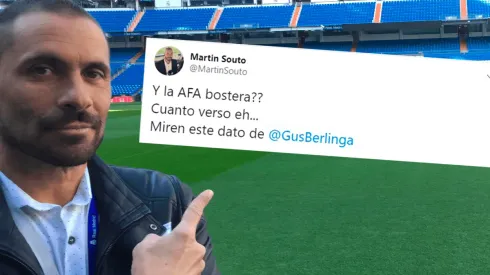 Martin Souto
@MartinSouto

Y la AFA bostera??
Cuanto verso eh...
Miren este dato de @GusBerlinga